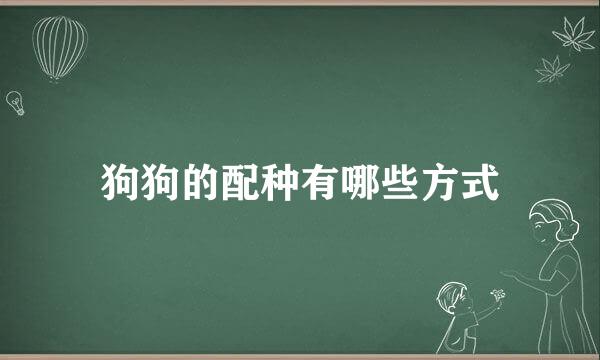 狗狗的配种有哪些方式